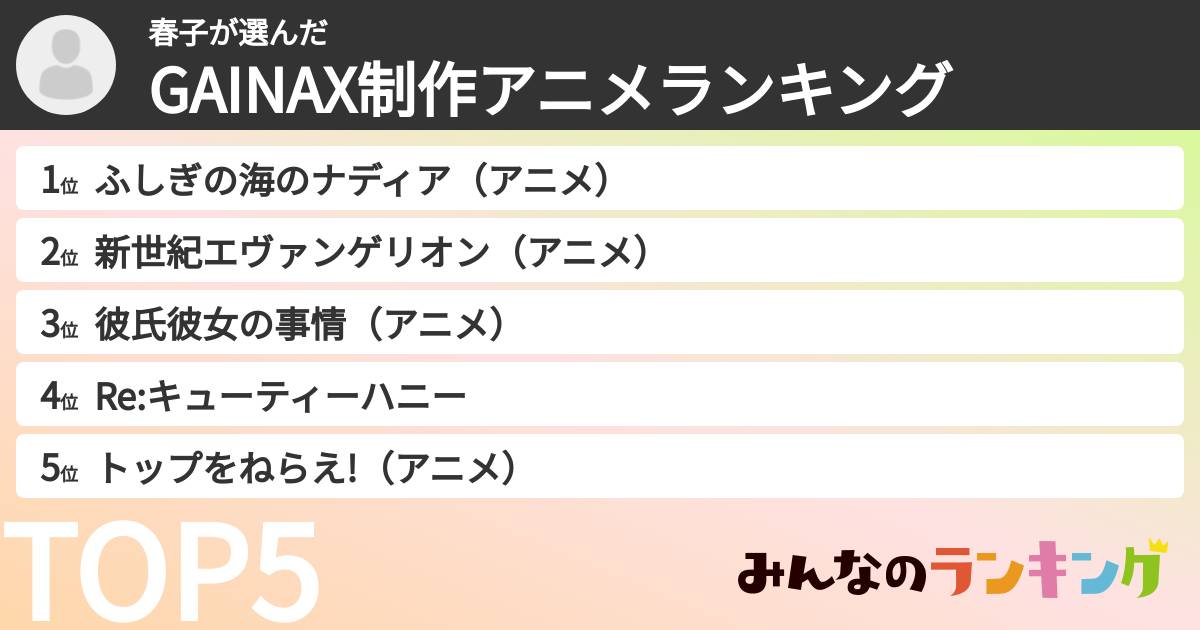 春子が選んだ
GAINAX制作アニメランキング

1位 ふしぎの海のナディア（アニメ）
2位 新世紀エヴァンゲリオン（アニメ）
3位 彼氏彼女の事情（アニメ）
4位 Re:キューティーハニー
5位 トップをねらえ!（アニメ）

TOP5

みんなのランキング